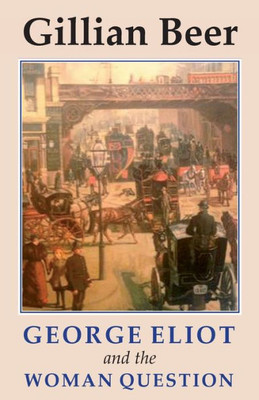 Gillian Beer

GEORGE ELIOT
and the
WOMAN QUESTION